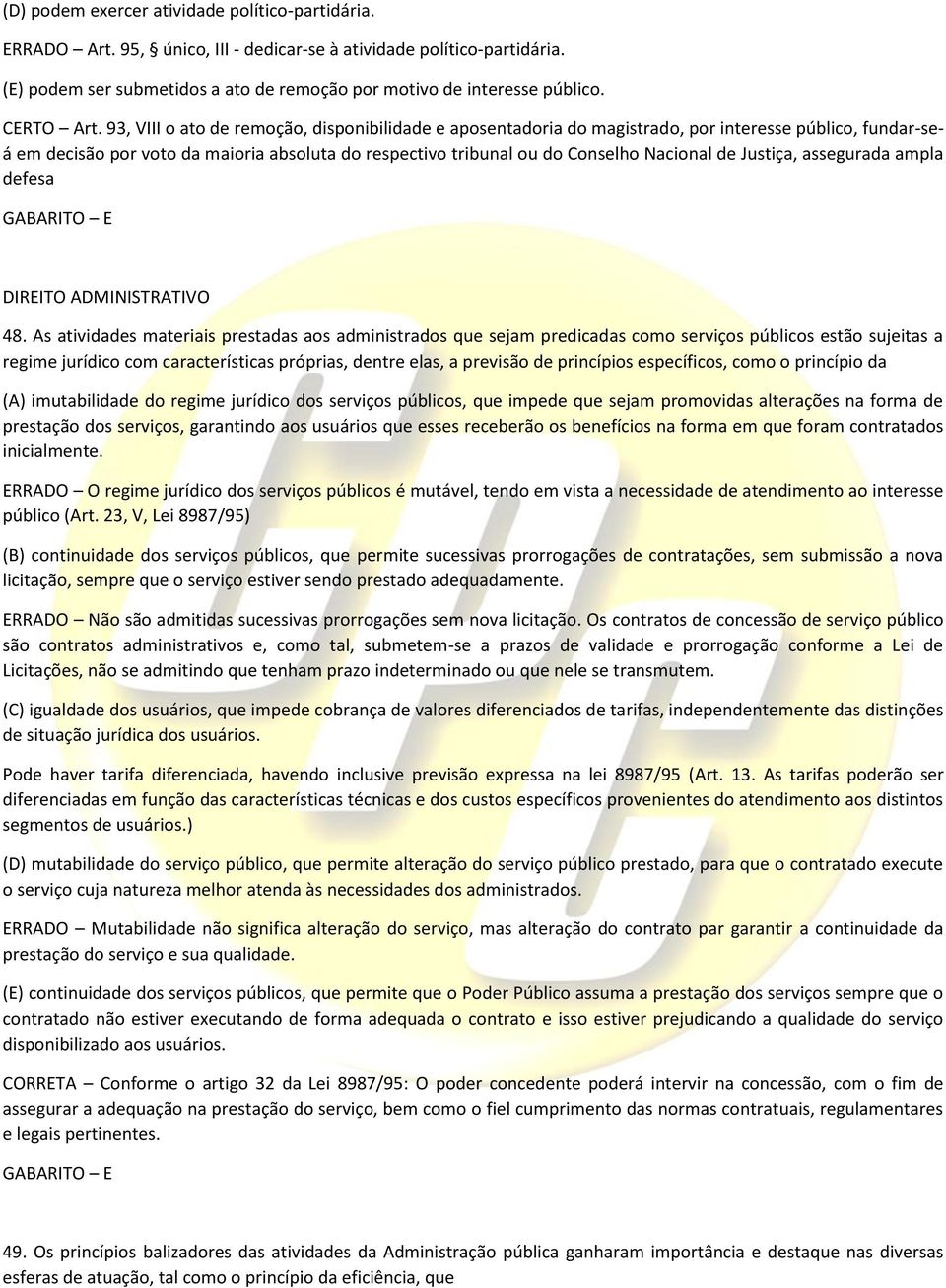 (D) podem exercer atividade político-partidária.

ERRADO – Art. 95, § único, III - dedicar-se à atividade político-partidária.

(E) podem ser submetidos a ato de remoção por motivo de interesse público.

CERTO – Art. 93, VIII o ato de remoção, disponibilidade e aposentadoria do magistrado, por interesse público, fundar-se-á em decisão por voto da maioria absoluta do respectivo tribunal ou do Conselho Nacional de Justiça, assegurada ampla defesa

GABARITO – E

DIREITO ADMINISTRATIVO

48. As atividades materiais prestadas aos administrados que sejam predicadas como serviços públicos estão sujeitas a regime jurídico com características próprias, dentre elas, a previsão de princípios específicos, como o princípio da

(A) imutabilidade do regime jurídico dos serviços públicos, que impede que sejam promovidas alterações na forma de prestação dos serviços, garantindo aos usuários que esses receberão os benefícios na forma em que foram contratados inicialmente.

ERRADO – O regime jurídico dos serviços públicos é mutável, tendo em vista a necessidade de atendimento ao interesse público (Art. 23, V, Lei 8987/95)

(B) continuidade dos serviços públicos, que permite sucessivas prorrogações de contratações, sem submissão a nova licitação, sempre que o serviço estiver sendo prestado adequadamente.

ERRADO – Não são admitidas sucessivas prorrogações sem nova licitação. Os contratos de concessão de serviço público são contratos administrativos e, como tal, submetem-se a prazos de validade e prorrogação conforme a Lei de Licitações, não se admitindo que tenham prazo indeterminado ou que nele se transmutem.

(C) igualdade dos usuários, que impede cobrança de valores diferenciados de tarifas, independentemente das distinções de situação jurídica dos usuários.

Pode haver tarifa diferenciada, havendo inclusive previsão expressa na lei 8987/95 (Art. 13. As tarifas poderão ser diferenciadas em função das características técnicas e dos custos específicos provenientes do atendimento aos distintos segmentos de usuários.)

(D) mutabilidade do serviço público, que permite alteração do serviço público prestado, para que o contratado execute o serviço cuja natureza melhor atenda às necessidades dos administrados.

ERRADO – Mutabilidade não significa alteração do serviço, mas alteração do contrato par garantir a continuidade da prestação do serviço e sua qualidade.

(E) continuidade dos serviços públicos, que permite que o Poder Público assuma a prestação dos serviços sempre que o contratado não estiver executando de forma adequada o contrato e isso estiver prejudicando a qualidade do serviço disponibilizado aos usuários.

CORRETA – Conforme o artigo 32 da Lei 8987/95: O poder concedente poderá intervir na concessão, com o fim de assegurar a adequação na prestação do serviço, bem como o fiel cumprimento das normas contratuais, regulamentares e legais pertinentes.

GABARITO – E

49. Os princípios balizadores das atividades da Administração pública ganharam importância e destaque nas diversas esferas de atuação, tal como o princípio da eficiência, que